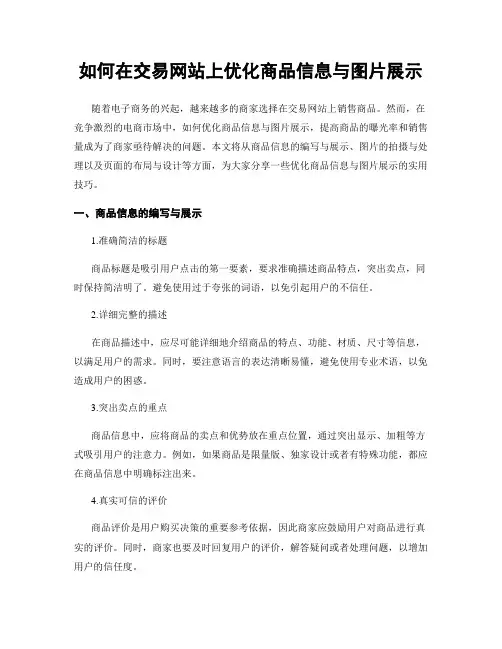 如何在交易网站上优化商品信息与图片展示

随着电子商务的兴起，越来越多的商家选择在交易网站上销售商品。然而，在竞争激烈的电商市场中，如何优化商品信息与图片展示，提高商品的曝光率和销售量成为了商家亟待解决的问题。本文将从商品信息的编写与展示、图片的拍摄与处理以及页面的布局与设计等方面，为大家分享一些优化商品信息与图片展示的实用技巧。

一、商品信息的编写与展示

1.准确简洁的标题

商品标题是吸引用户点击的第一要素，要求准确描述商品特点，突出卖点，同时保持简洁明了。避免使用过于夸张的词语，以免引起用户的不信任。

2.详细完整的描述

在商品描述中，应尽可能详细地介绍商品的特点、功能、材质、尺寸等信息，以满足用户的需求。同时，要注意语言的表达清晰易懂，避免使用专业术语，以免造成用户的困惑。

3.突出卖点的重点

商品信息中，应将商品的卖点和优势放在重点位置，通过突出显示、加粗等方式吸引用户的注意力。例如，如果商品是限量版、独家设计或者有特殊功能，都应在商品信息中明确标注出来。

4.真实可信的评价

商品评价是用户购买决策的重要参考依据，因此商家应鼓励用户对商品进行真实的评价。同时，商家也要及时回复用户的评价，解答疑问或者处理问题，以增加用户的信任度。